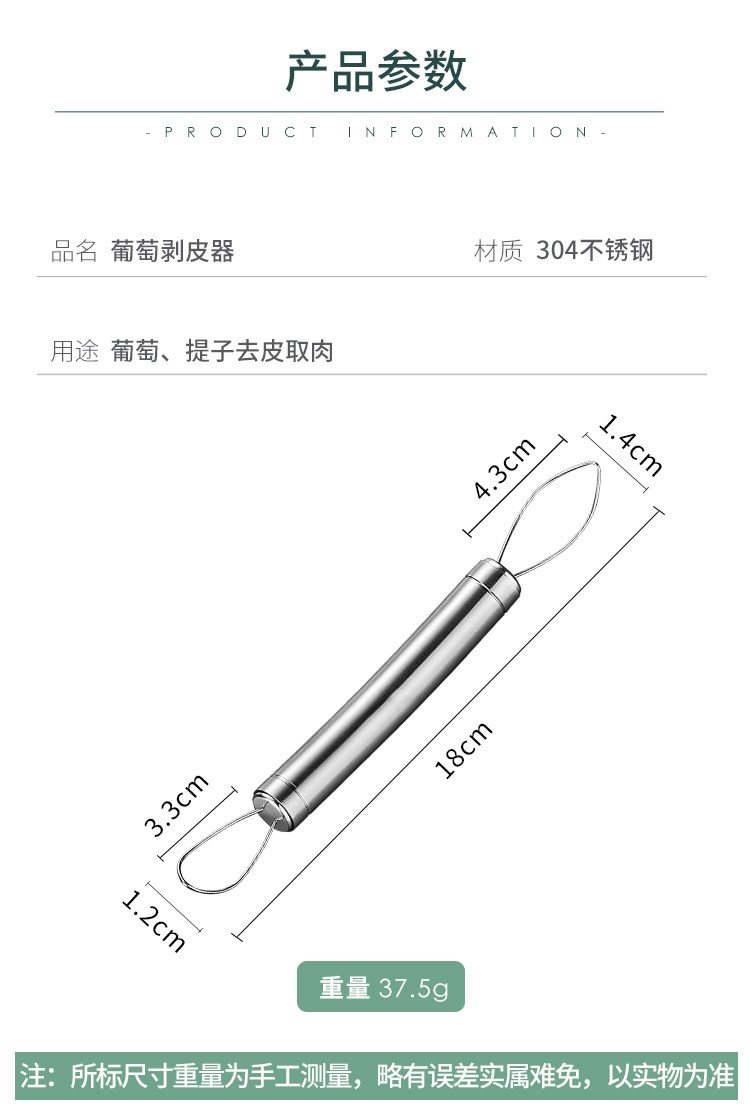 产品参数

- PRODUCT INFORMATION -

品名 葡萄剥皮器

材质 304不锈钢

用途 葡萄、提子去皮取肉

4.3cm

1.4cm

18cm

3.3cm

1.2cm

重量 37.5g

注：所标尺寸重量为手工测量，略有误差实属难免，以实物为准